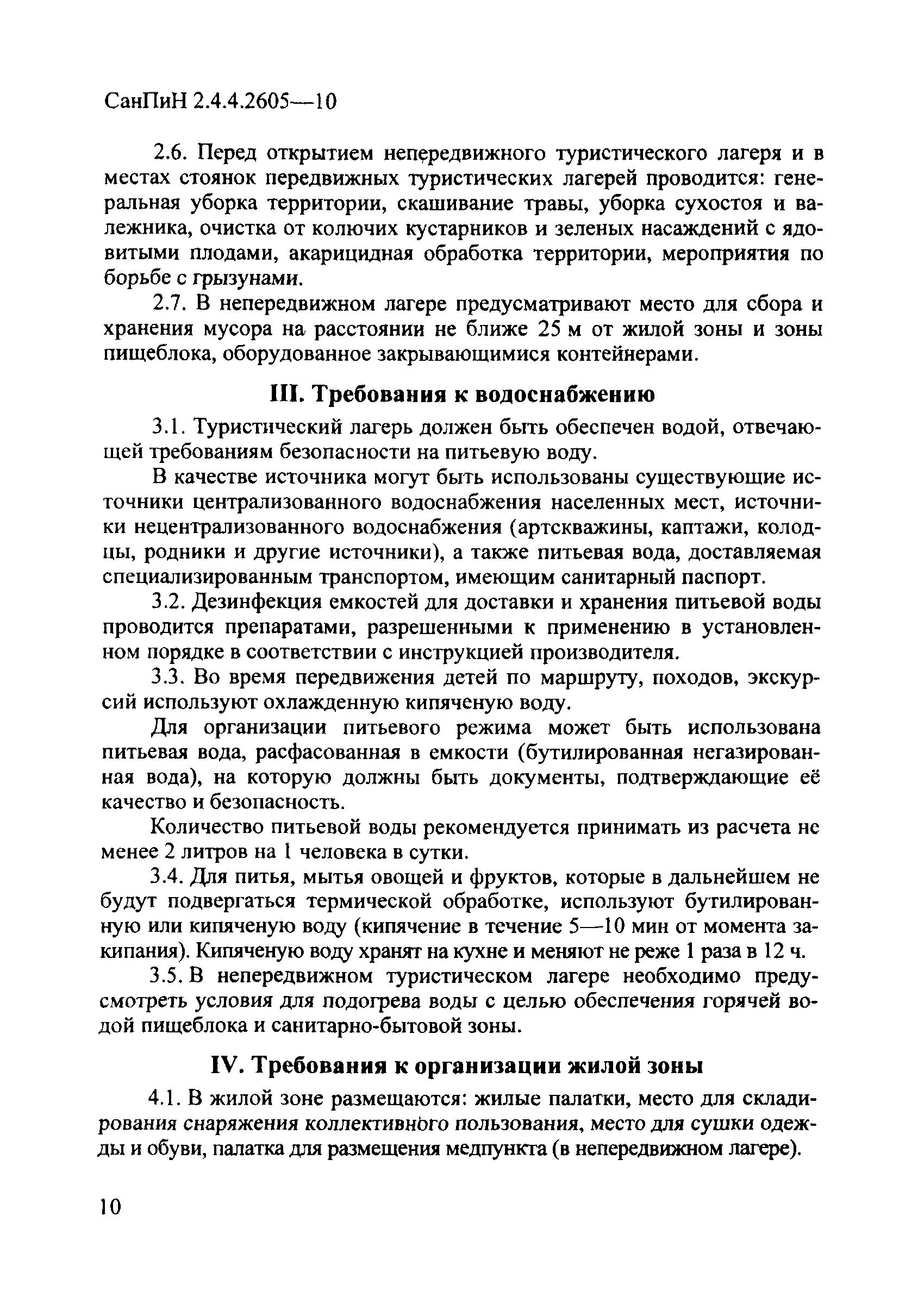 СанПиН 2.4.4.2605—10

2.6. Перед открытием непередвижного туристического лагеря и в местах стоянок передвижных туристических лагерей проводится: генеральная уборка территории, скашивание травы, уборка сухостоя и валежника, очистка от колючих кустарников и зеленых насаждений с ядовитыми плодами, акарицидная обработка территории, мероприятия по борьбе с грызунами.

2.7. В непередвижном лагере предусматривают место для сбора и хранения мусора на расстоянии не ближе 25 м от жилой зоны и зоны пищеблока, оборудованное закрывающимися контейнерами.

III. Требования к водоснабжению

3.1. Туристический лагерь должен быть обеспечен водой, отвечающей требованиям безопасности на питьевую воду.

В качестве источника могут быть использованы существующие источники централизованного водоснабжения населенных мест, источники нецентрализованного водоснабжения (артскважины, каптажи, колодцы, родники и другие источники), а также питьевая вода, доставляемая специализированным транспортом, имеющим санитарный паспорт.

3.2. Дезинфекция емкостей для доставки и хранения питьевой воды проводится препаратами, разрешенными к применению в установленном порядке в соответствии с инструкцией производителя.

3.3. Во время передвижения детей по маршруту, походов, экскурсий используют охлажденную кипяченую воду.

Для организации питьевого режима может быть использована питьевая вода, расфасованная в емкости (бутилированная негазированная вода), на которую должны быть документы, подтверждающие её качество и безопасность.

Количество питьевой воды рекомендуется принимать из расчета не менее 2 литров на 1 человека в сутки.

3.4. Для питья, мытья овощей и фруктов, которые в дальнейшем не будут подвергаться термической обработке, используют бутилированную или кипяченую воду (кипячение в течение 5—10 мин от момента закипания). Кипяченую воду хранят на кухне и меняют не реже 1 раза в 12 ч.

3.5. В непередвижном туристическом лагере необходимо предусмотреть условия для подогрева воды с целью обеспечения горячей водой пищеблока и санитарно-бытовой зоны.

IV. Требования к организации жилой зоны

4.1. В жилой зоне размещаются: жилые палатки, место для складирования снаряжения коллективного пользования, место для сушки одежды и обуви, палатка для размещения медпункта (в непередвижном лагере).

10